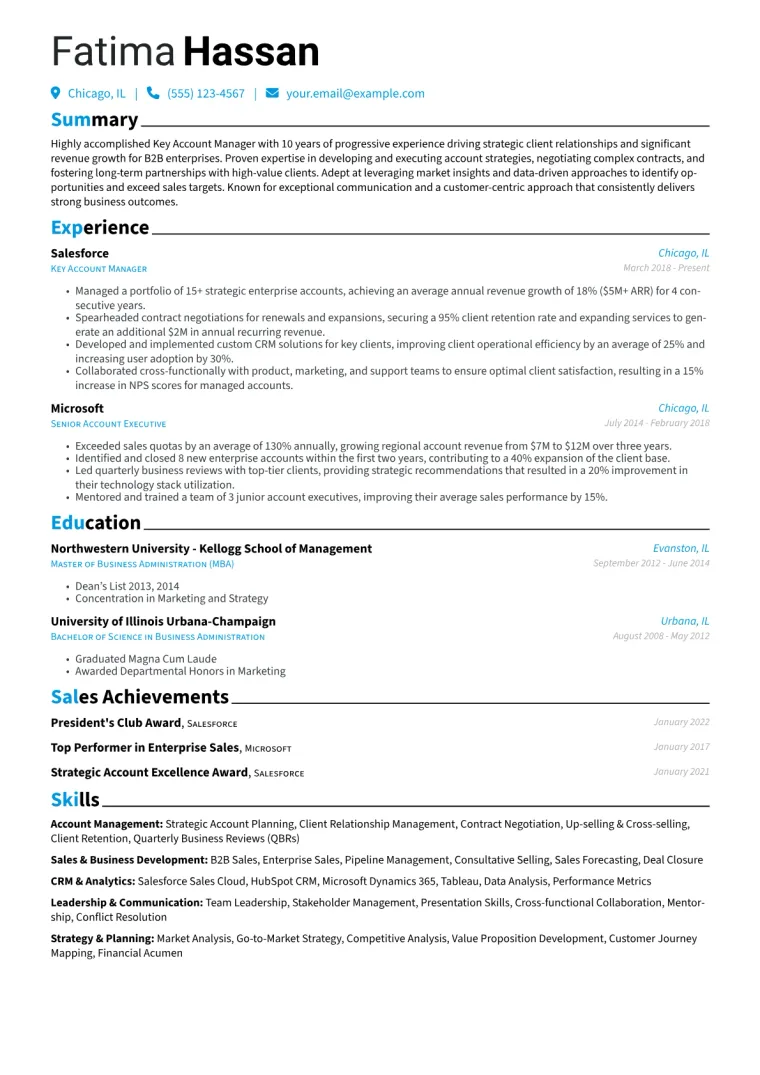 Fatima Hassan

Chicago, IL | (555) 123-4567 | your.email@example.com

Summary

Highly accomplished Key Account Manager with 10 years of progressive experience driving strategic client relationships and significant revenue growth for B2B enterprises. Proven expertise in developing and executing account strategies, negotiating complex contracts, and fostering long-term partnerships with high-value clients. Adept at leveraging market insights and data-driven approaches to identify opportunities and exceed sales targets. Known for exceptional communication and a customer-centric approach that consistently delivers strong business outcomes.

Experience

Salesforce
Chicago, IL
Key Account Manager
March 2018 - Present

• Managed a portfolio of 15+ strategic enterprise accounts, achieving an average annual revenue growth of 18% ($5M+ ARR) for 4 consecutive years.
• Spearheaded contract negotiations for renewals and expansions, securing a 95% client retention rate and expanding services to generate an additional $2M in annual recurring revenue.
• Developed and implemented custom CRM solutions for key clients, improving client operational efficiency by an average of 25% and increasing user adoption by 30%.
• Collaborated cross-functionally with product, marketing, and support teams to ensure optimal client satisfaction, resulting in a 15% increase in NPS scores for managed accounts.

Microsoft
Chicago, IL
Senior Account Executive
July 2014 - February 2018

• Exceeded sales quotas by an average of 130% annually, growing regional account revenue from $7M to $12M over three years.
• Identified and closed 8 new enterprise accounts within the first two years, contributing to a 40% expansion of the client base.
• Led quarterly business reviews with top-tier clients, providing strategic recommendations that resulted in a 20% improvement in their technology stack utilization.
• Mentored and trained a team of 3 junior account executives, improving their average sales performance by 15%.

Education

Northwestern University - Kellogg School of Management
Evanston, IL
Master of Business Administration (MBA)
September 2012 - June 2014

• Dean's List 2013, 2014
• Concentration in Marketing and Strategy

University of Illinois Urbana-Champaign
Urbana, IL
Bachelor of Science in Business Administration
August 2008 - May 2012

• Graduated Magna Cum Laude
• Awarded Departmental Honors in Marketing

Sales Achievements

President's Club Award, Salesforce
January 2022

Top Performer in Enterprise Sales, Microsoft
January 2017

Strategic Account Excellence Award, Salesforce
January 2021

Skills

Account Management: Strategic Account Planning, Client Relationship Management, Contract Negotiation, Up-selling & Cross-selling, Client Retention, Quarterly Business Reviews (QBRs)

Sales & Business Development: B2B Sales, Enterprise Sales, Pipeline Management, Consultative Selling, Sales Forecasting, Deal Closure

CRM & Analytics: Salesforce Sales Cloud, HubSpot CRM, Microsoft Dynamics 365, Tableau, Data Analysis, Performance Metrics

Leadership & Communication: Team Leadership, Stakeholder Management, Presentation Skills, Cross-functional Collaboration, Mentorship, Conflict Resolution

Strategy & Planning: Market Analysis, Go-to-Market Strategy, Competitive Analysis, Value Proposition Development, Customer Journey Mapping, Financial Acumen